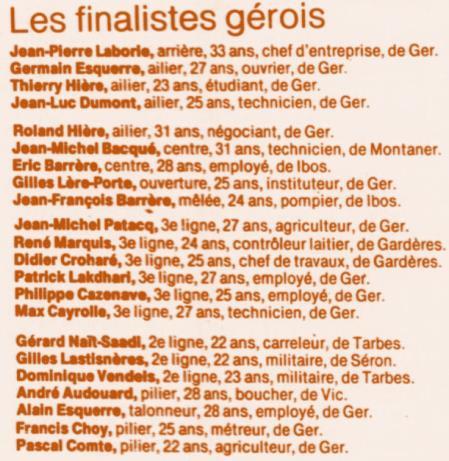 Les finalistes gérois

Jean-Pierre Laborie, arrière, 33 ans, chef d'entreprise, de Ger.
Germain Esquerre, ailier, 27 ans, ouvrier, de Ger.
Thierry Hière, ailier, 23 ans, étudiant, de Ger.
Jean-Luc Dumont, ailier, 25 ans, technicien, de Ger.

Roland Hière, ailier, 31 ans, négociant, de Ger.
Jean-Michel Bacqué, centre, 31 ans, technicien, de Montaner.
Eric Barrère, centre, 28 ans, employé, de Ibos.
Gilles Lère-Porte, ouverture, 25 ans, instituteur, de Ger.
Jean-François Barrère, mêlée, 24 ans, pompier, de Ibos.

Jean-Michel Patacq, 3e ligne, 27 ans, agriculteur, de Ger.
René Marquis, 3e ligne, 24 ans, contrôleur laitier, de Gardères.
Didier Croharé, 3e ligne, 25 ans, chef de travaux, de Gardères.
Patrick Lakdhari, 3e ligne, 27 ans, employé, de Ger.
Philippe Cazenave, 3e ligne, 25 ans, employé, de Ger.
Max Cayrolle, 3e ligne, 27 ans, technicien, de Ger.

Gérard Naït-Saadi, 2e ligne, 22 ans, carreleur, de Tarbes.
Gilles Lastisnères, 2e ligne, 22 ans, militaire, de Séron.
Dominique Vendeis, 2e ligne, 23 ans, militaire, de Tarbes.
André Audouard, pilier, 28 ans, boucher, de Vic.
Alain Esquerre, talonneur, 28 ans, employé, de Ger.
Francis Choy, pilier, 25 ans, métreur, de Ger.
Pascal Comte, pilier, 22 ans, agriculteur, de Ger.